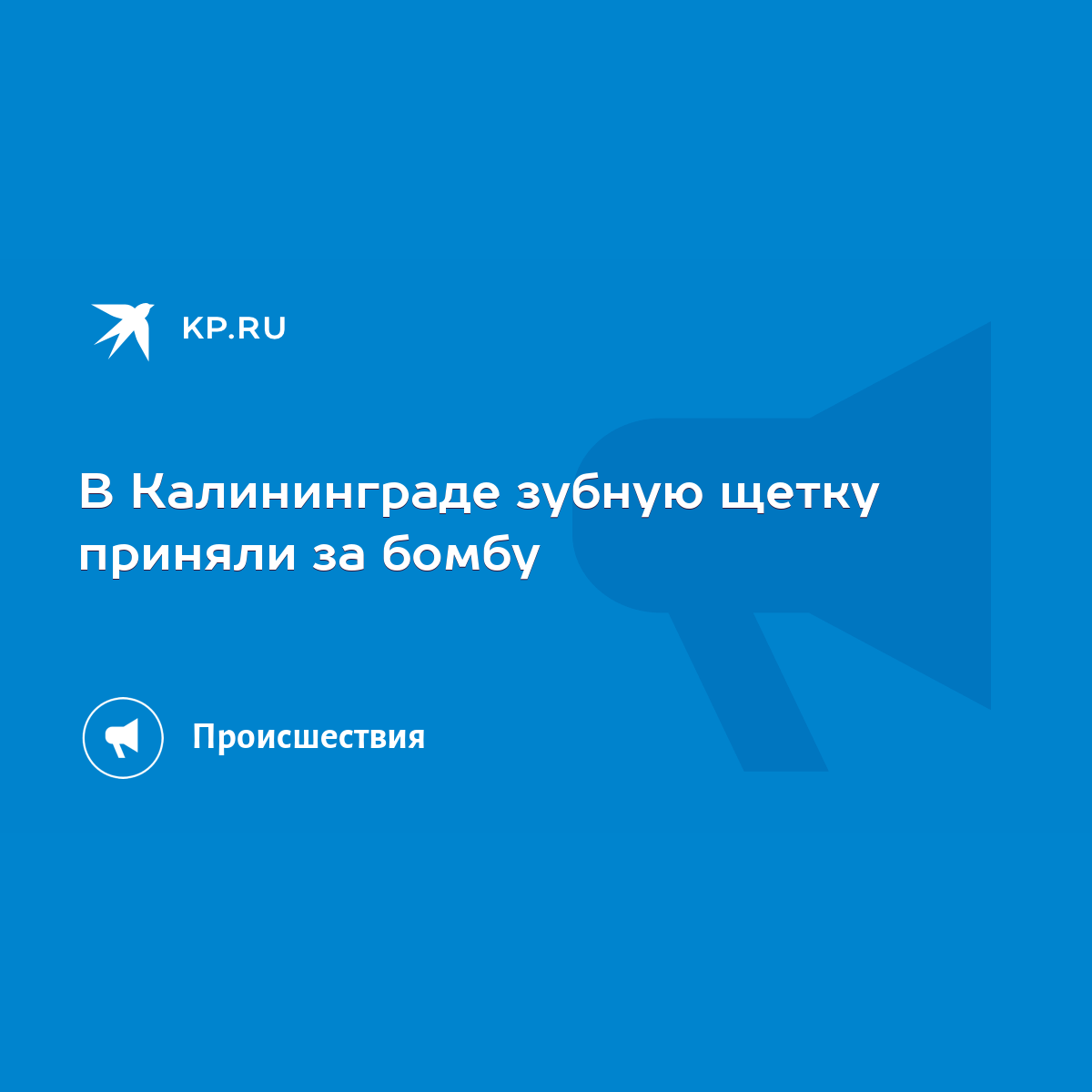 KP.RU

В Калининграде зубную щетку приняли за бомбу

Происшествия